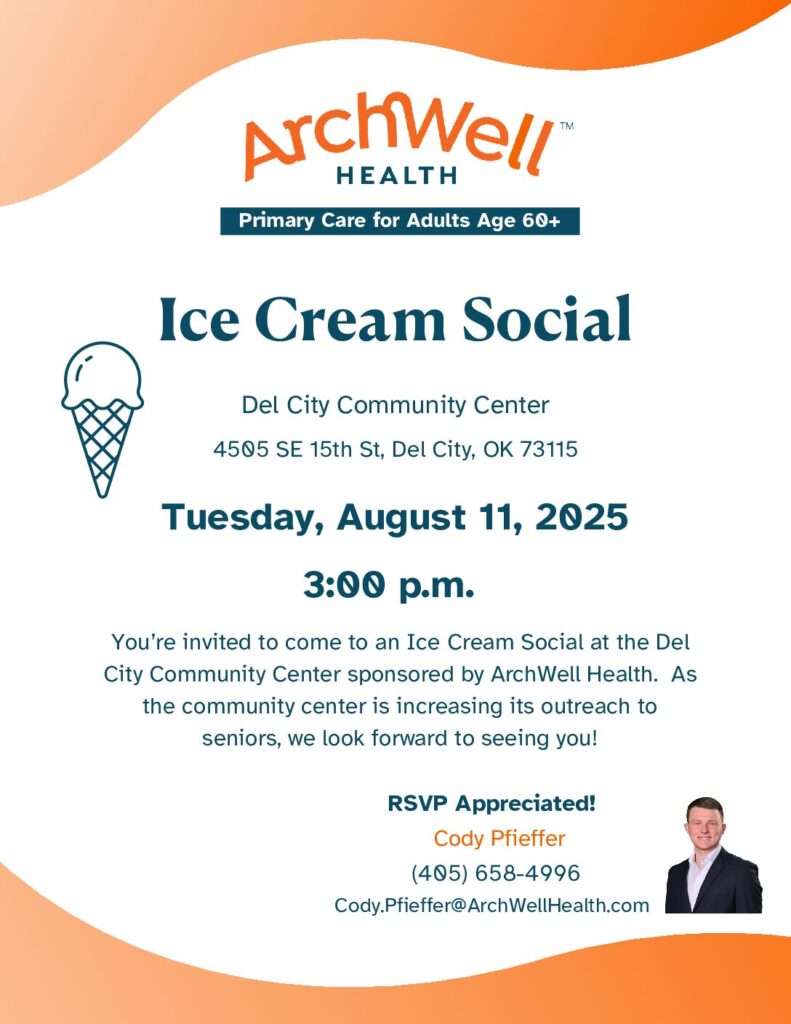 ArchWell™
HEALTH

Primary Care for Adults Age 60+

Ice Cream Social

Del City Community Center

4505 SE 15th St, Del City, OK 73115

Tuesday, August 11, 2025

3:00 p.m.

You're invited to come to an Ice Cream Social at the Del City Community Center sponsored by ArchWell Health. As the community center is increasing its outreach to seniors, we look forward to seeing you!

RSVP Appreciated!
Cody Pfieffer
(405) 658-4996
Cody.Pfieffer@ArchWellHealth.com